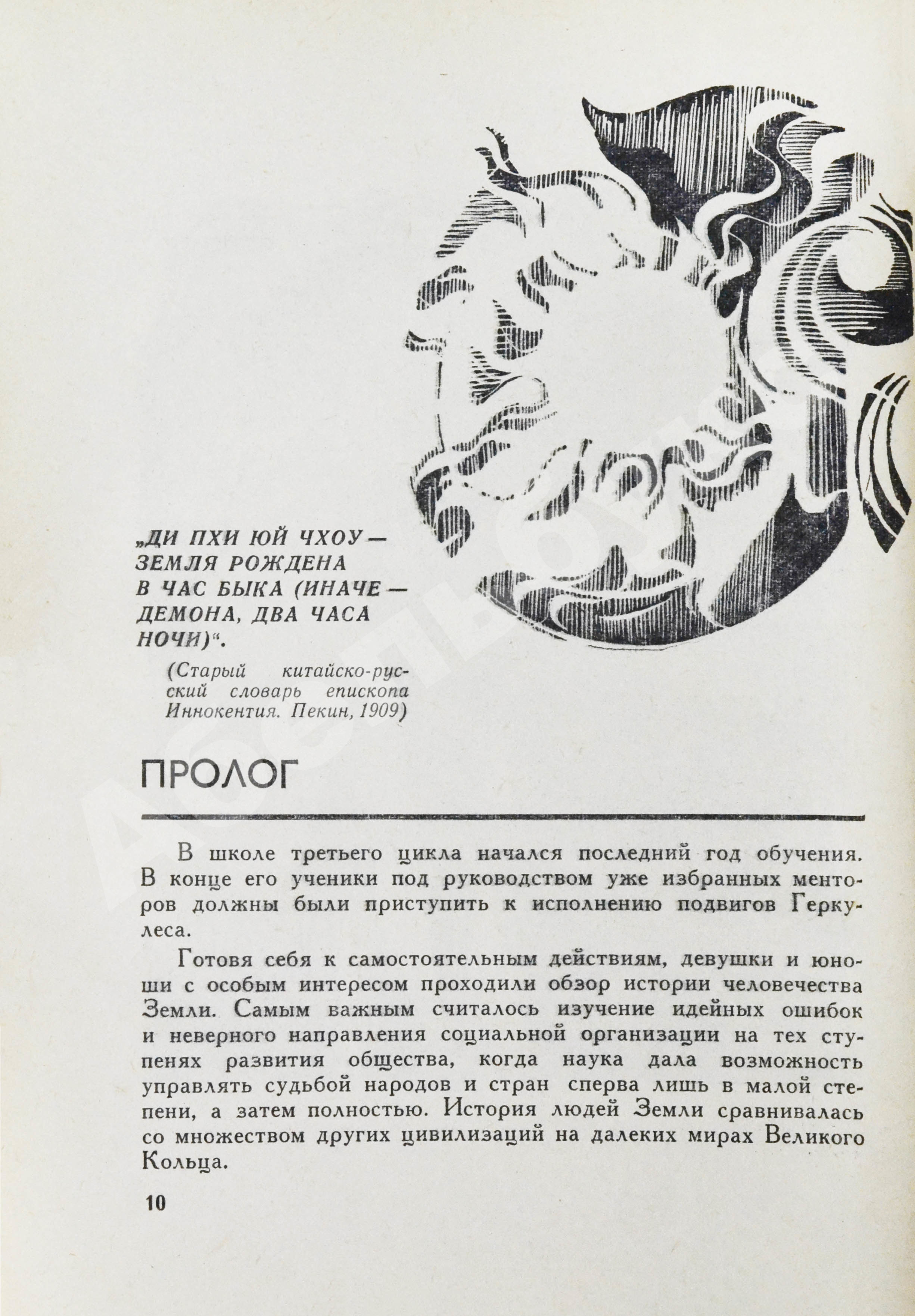 „ДИ ПХИ ЮЙ ЧХОУ — ЗЕМЛЯ РОЖДЕНА В ЧАС БЫКА (ИНАЧЕ — ДЕМОНА, ДВА ЧАСА НОЧИ)".

(Старый китайско-русский словарь епископа Иннокентия. Пекин, 1909)

ПРОЛОГ

В школе третьего цикла начался последний год обучения. В конце его ученики под руководством уже избранных менторов должны были приступить к исполнению подвигов Геркулеса.

Готовя себя к самостоятельным действиям, девушки и юноши с особым интересом проходили обзор истории человечества Земли. Самым важным считалось изучение идейных ошибок и неверного направления социальной организации на тех ступенях развития общества, когда наука дала возможность управлять судьбой народов и стран сперва лишь в малой степени, а затем полностью. История людей Земли сравнивалась со множеством других цивилизаций на далеких мирах Великого Кольца.

10